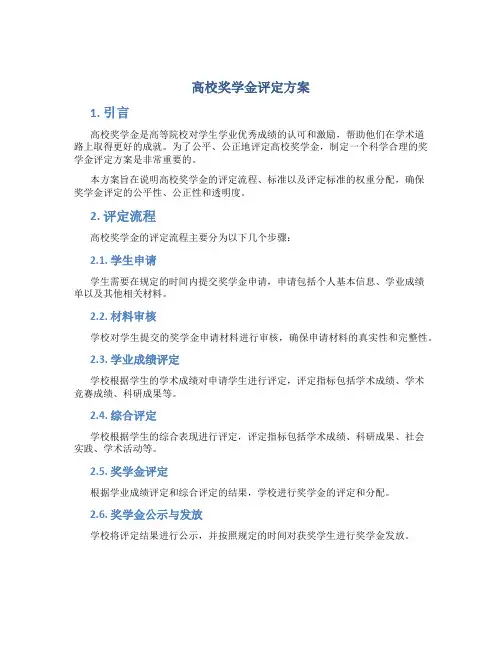 高校奖学金评定方案

1. 引言

高校奖学金是高等院校对学生学业优秀成绩的认可和激励，帮助他们在学术道路上取得更好的成就。为了公平、公正地评定高校奖学金，制定一个科学合理的奖学金评定方案是非常重要的。

本方案旨在说明高校奖学金的评定流程、标准以及评定标准的权重分配，确保奖学金评定的公平性、公正性和透明度。

2. 评定流程

高校奖学金的评定流程主要分为以下几个步骤：

2.1. 学生申请

学生需要在规定的时间内提交奖学金申请，申请包括个人基本信息、学业成绩单以及其他相关材料。

2.2. 材料审核

学校对学生提交的奖学金申请材料进行审核，确保申请材料的真实性和完整性。

2.3. 学业成绩评定

学校根据学生的学术成绩对申请学生进行评定，评定指标包括学术成绩、学术竞赛成绩、科研成果等。

2.4. 综合评定

学校根据学生的综合表现进行评定，评定指标包括学术成绩、科研成果、社会实践、学术活动等。

2.5. 奖学金评定

根据学业成绩评定和综合评定的结果，学校进行奖学金的评定和分配。

2.6. 奖学金公示与发放

学校将评定结果进行公示，并按照规定的时间对获奖学生进行奖学金发放。